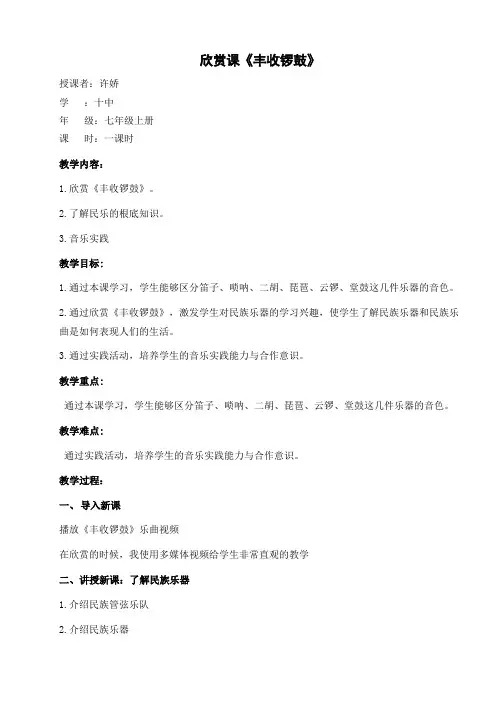 欣赏课《丰收锣鼓》

授课者：许娇
学　：十中
年　级：七年级上册
课　时：一课时

教学内容：

1. 欣赏《丰收锣鼓》。

2. 了解民乐的根底知识。

3. 音乐实践

教学目标：

1. 通过本课学习，学生能够区分笛子、唢呐、二胡、琵琶、云锣、堂鼓这几件乐器的音色。

2. 通过欣赏《丰收锣鼓》，激发学生对民族乐器的学习兴趣，使学生了解民族乐器和民族乐曲是如何表现人们的生活。

3. 通过实践活动，培养学生的音乐实践能力与合作意识。

教学重点：

通过本课学习，学生能够区分笛子、唢呐、二胡、琵琶、云锣、堂鼓这几件乐器的音色。

教学难点：

通过实践活动，培养学生的音乐实践能力与合作意识。

教学过程：

一、导入新课

播放《丰收锣鼓》乐曲视频

在欣赏的时候，我使用多媒体视频给学生非常直观的教学

二、讲授新课：了解民族乐器

1. 介绍民族管弦乐队

2. 介绍民族乐器